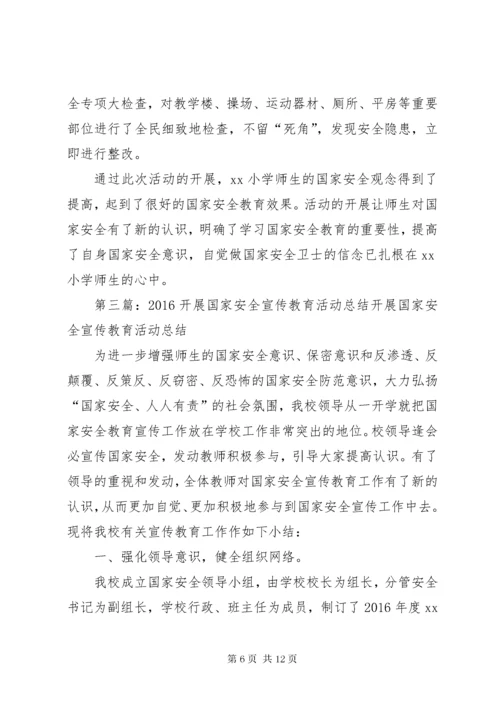 全专项大检查，对教学楼、操场、运动器材、厕所、平房等重要部位进行了全民细致地检查，不留“死角”，发现安全隐患，立即进行整改。

通过此次活动的开展，xx 小学师生的国家安全观念得到了提高，起到了很好的国家安全教育效果。活动的开展让师生对国家安全有了新的认识，明确了学习国家安全教育的重要性，提高了自身国家安全意识，自觉做国家安全卫士的信念已扎根在 xx 小学师生的心中。

第三篇：2016 开展国家安全宣传教育活动总结开展国家安全宣传教育活动总结

为进一步增强师生的国家安全意识、保密意识和反渗透、反颠覆、反策反、反窃密、反恐怖的国家安全防范意识，大力弘扬“国家安全、人人有责”的社会氛围，我校领导从一开学就把国家安全教育宣传工作放在学校工作非常突出的地位。校领导逢会必宣传国家安全，发动教师积极参与，引导大家提高认识。有了领导的重视和发动，全体教师对国家安全宣传教育工作有了新的认识，从而更加自觉、更加积极地参与到国家安全宣传工作中去。现将我校有关宣传教育工作作如下小结：

一、强化领导意识，健全组织网络。

我校成立国家安全领导小组，由学校校长为组长，分管安全书记为副组长，学校行政、班主任为成员，制订了 2016 年度 xx

第 6 页 共 12 页